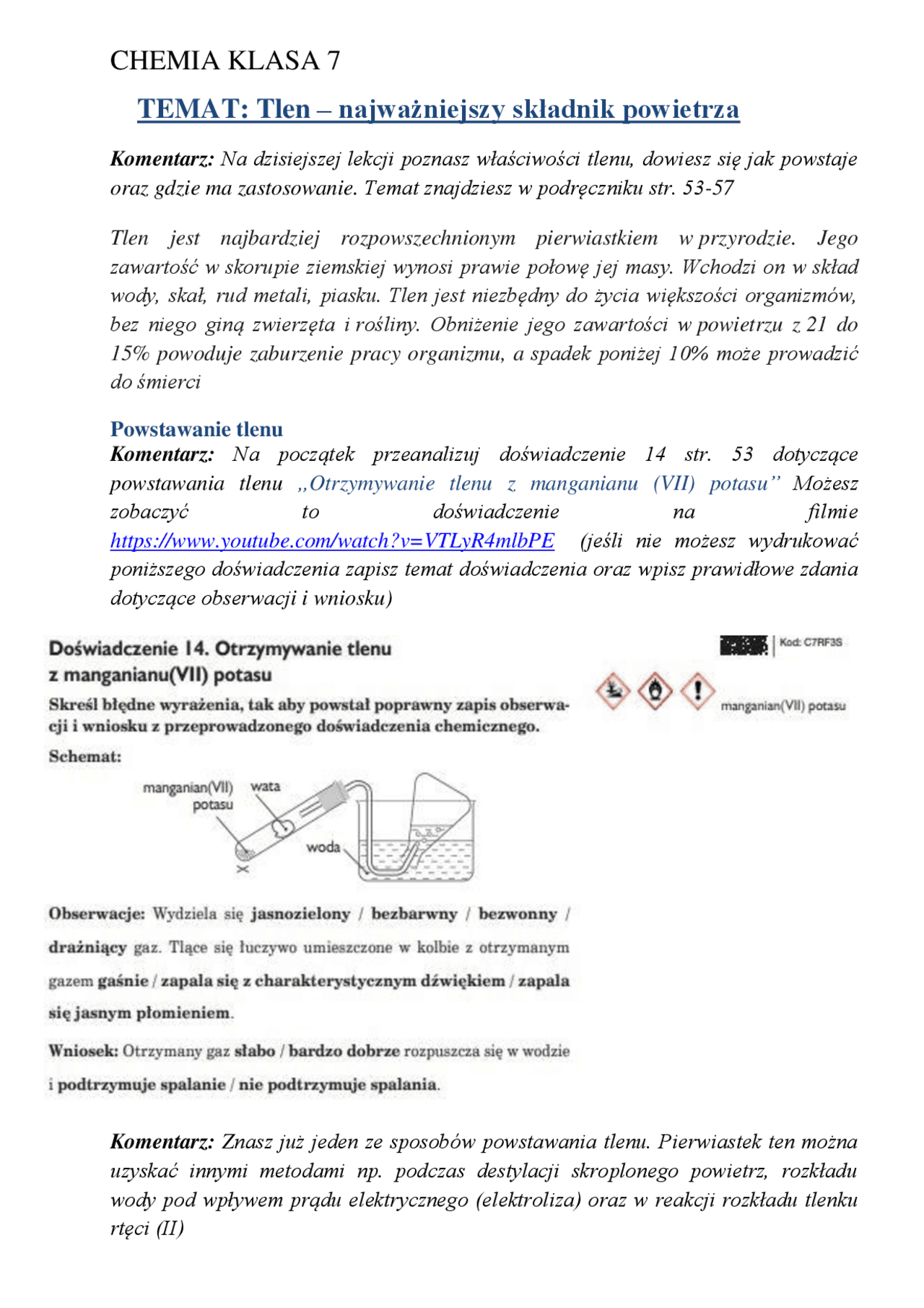 CHEMIA KLASA 7

TEMAT: Tlen – najważniejszy składnik powietrza

Komentarz: Na dzisiejszej lekcji poznasz właściwości tlenu, dowiesz się jak powstaje oraz gdzie ma zastosowanie. Temat znajdziesz w podręczniku str. 53-57

Tlen jest najbardziej rozpowszechnionym pierwiastkiem w przyrodzie. Jego zawartość w skorupie ziemskiej wynosi prawie połowę jej masy. Wchodzi on w skład wody, skał, rud metali, piasku. Tlen jest niezbędny do życia większości organizmów, bez niego giną zwierzęta i rośliny. Obniżenie jego zawartości w powietrzu z 21 do 15% powoduje zaburzenie pracy organizmu, a spadek poniżej 10% może prowadzić do śmierci

Powstawanie tlenu
Komentarz: Na początek przeanalizuj doświadczenie 14 str. 53 dotyczące powstawania tlenu „Otrzymywanie tlenu z manganianu (VII) potasu" Możesz zobaczyć to doświadczenie na filmie https://www.youtube.com/watch?v=VTLyR4mlbPE (jeśli nie możesz wydrukować poniższego doświadczenia zapisz temat doświadczenia oraz wpisz prawidłowe zdania dotyczące obserwacji i wniosku)

Doświadczenie 14. Otrzymywanie tlenu z manganianu(VII) potasu

Kod: C7RF3S

manganian(VII) potasu

Skreśl błędne wyrażenia, tak aby powstał poprawny zapis obserwacji i wniosku z przeprowadzonego doświadczenia chemicznego.

Schemat:

manganian(VII) potasu

wata

woda

Obserwacje: Wydziela się jasnozielony / bezbarwny / bezwonny / drażniący gaz. Tlące się łuczywo umieszczone w kolbie z otrzymanym gazem gaśnie / zapala się z charakterystycznym dźwiękiem / zapala się jasnym płomieniem.

Wniosek: Otrzymany gaz słabo / bardzo dobrze rozpuszcza się w wodzie i podtrzymuje spalanie / nie podtrzymuje spalania.

Komentarz: Znasz już jeden ze sposobów powstawania tlenu. Pierwiastek ten można uzyskać innymi metodami np. podczas destylacji skroplonego powietrz, rozkładu wody pod wpływem prądu elektrycznego (elektroliza) oraz w reakcji rozkładu tlenku rtęci (II)